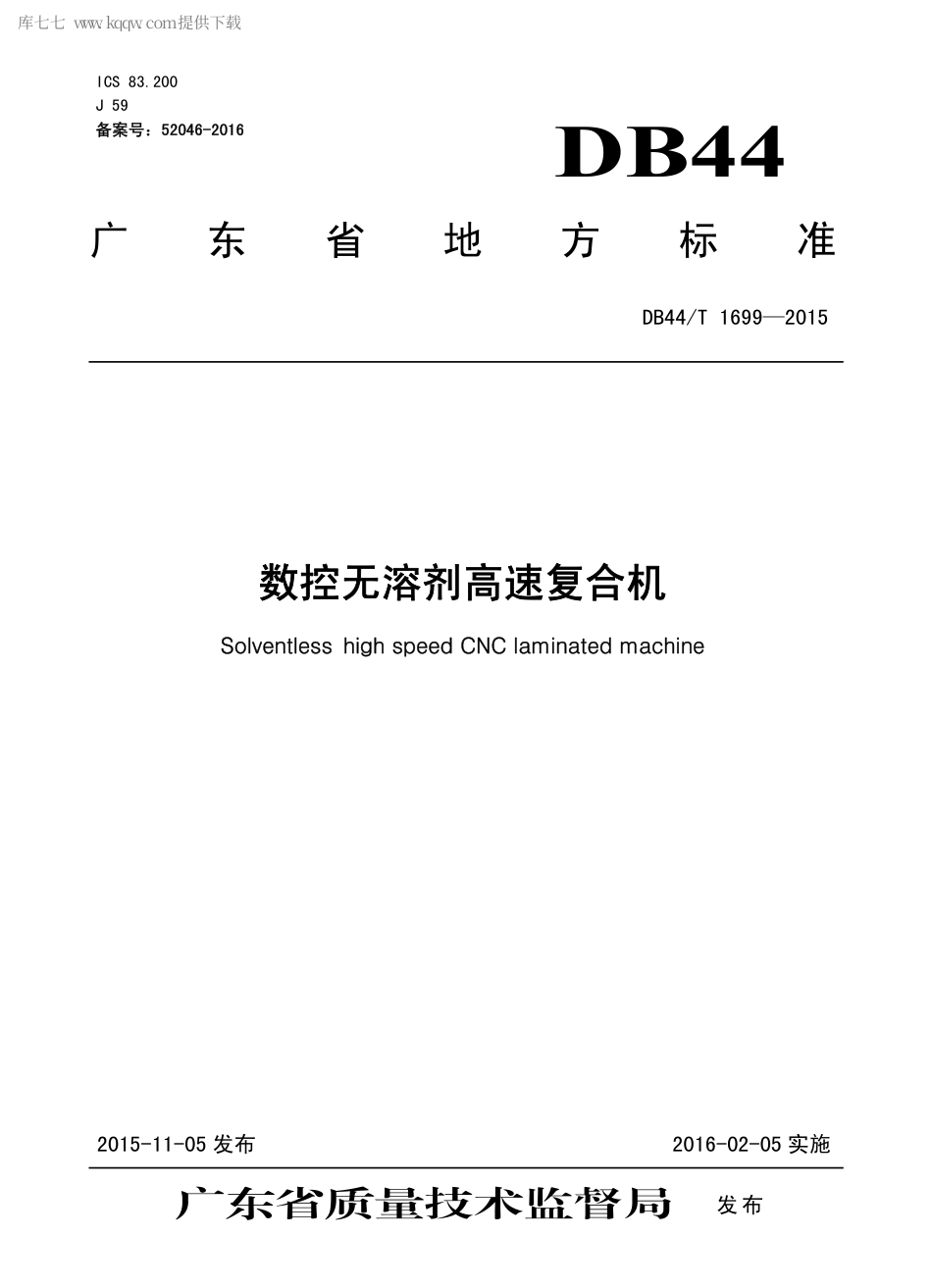 库七七 www.kqqw.com提供下载

ICS 83.200
J 59
备案号：52046-2016

DB44

广东省地方标准

DB44/T 1699—2015

数控无溶剂高速复合机

Solventless high speed CNC laminated machine

2015-11-05 发布

2016-02-05 实施

广东省质量技术监督局 发布